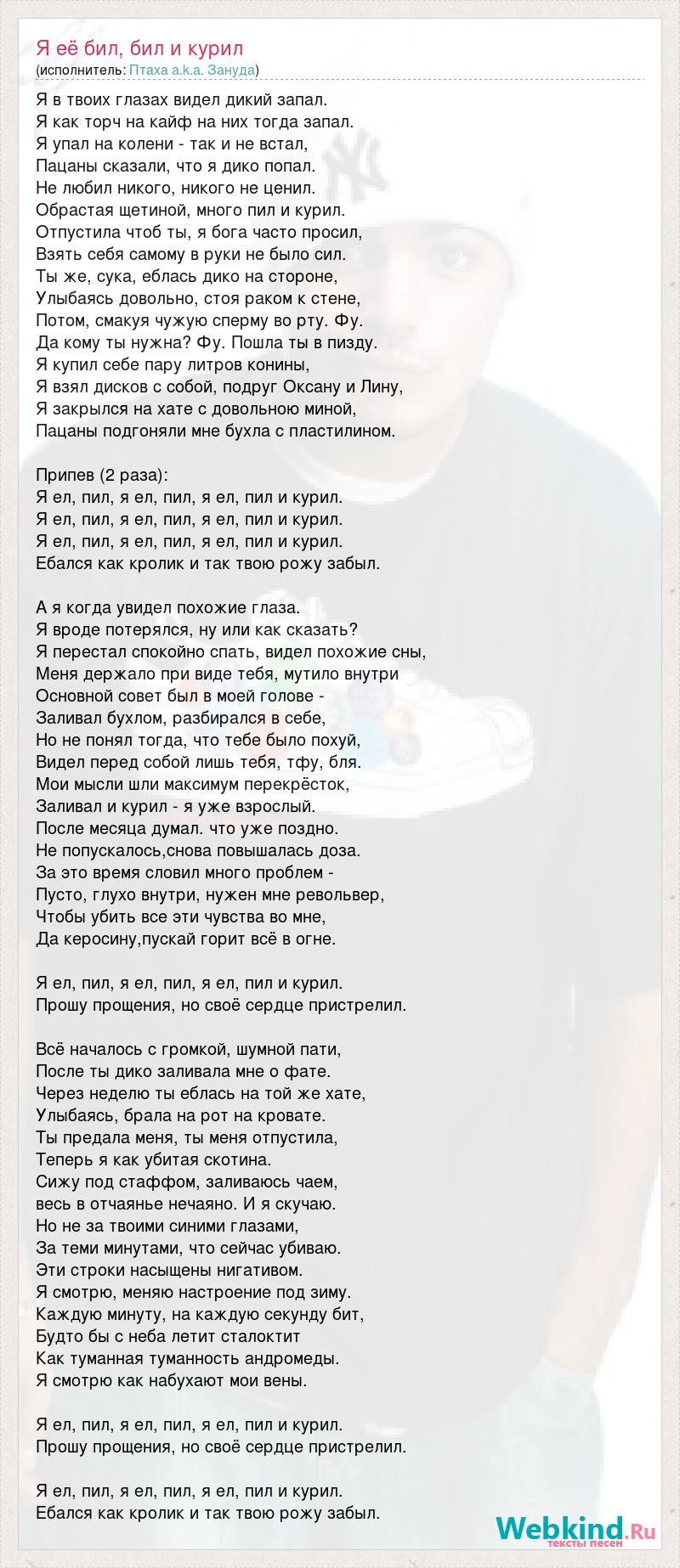 Я её бил, бил и курил
(исполнитель: Птаха a.k.a. Зануда)

Я в твоих глазах видел дикий запал.
Я как торч на кайф на них тогда запал.
Я упал на колени - так и не встал,
Пацаны сказали, что я дико попал.
Не любил никого, никого не ценил.
Обрастая щетиной, много пил и курил.
Отпустила чтоб ты, я бога часто просил,
Взять себя самому в руки не было сил.
Ты же, сука, еблась дико на стороне,
Улыбаясь довольно, стоя раком к стене,
Потом, смакуя чужую сперму во рту. Фу.
Да кому ты нужна? Фу. Пошла ты в пизду.
Я купил себе пару литров конины,
Я взял дисков с собой, подруг Оксану и Лину,
Я закрылся на хате с довольною миной,
Пацаны подгоняли мне бухла с пластилином.

Припев (2 раза):
Я ел, пил, я ел, пил, я ел, пил и курил.
Я ел, пил, я ел, пил, я ел, пил и курил.
Я ел, пил, я ел, пил, я ел, пил и курил.
Ебался как кролик и так твою рожу забыл.

А я когда увидел похожие глаза.
Я вроде потерялся, ну или как сказать?
Я перестал спокойно спать, видел похожие сны,
Меня держало при виде тебя, мутило внутри
Основной совет был в моей голове -
Заливал бухлом, разбирался в себе,
Но не понял тогда, что тебе было похуй,
Видел перед собой лишь тебя, тфу, бля.
Мои мысли шли максимум перекрёсток,
Заливал и курил - я уже взрослый.
После месяца думал. что уже поздно.
Не попускалось,снова повышалась доза.
За это время словил много проблем -
Пусто, глухо внутри, нужен мне револьвер,
Чтобы убить все эти чувства во мне,
Да керосину,пускай горит всё в огне.

Я ел, пил, я ел, пил, я ел, пил и курил.
Прошу прощения, но своё сердце пристрелил.

Всё началось с громкой, шумной пати,
После ты дико заливала мне о фате.
Через неделю ты еблась на той же хате,
Улыбаясь, брала на рот на кровате.
Ты предала меня, ты меня отпустила,
Теперь я как убитая скотина.
Сижу под стаффом, заливаюсь чаем,
весь в отчаянье нечаяно. И я скучаю.
Но не за твоими синими глазами,
За теми минутами, что сейчас убиваю.
Эти строки насыщены нигативом.
Я смотрю, меняю настроение под зиму.
Каждую минуту, на каждую секунду бит,
Будто бы с неба летит сталоктит
Как туманная туманность андромеды.
Я смотрю как набухают мои вены.

Я ел, пил, я ел, пил, я ел, пил и курил.
Прошу прощения, но своё сердце пристрелил.

Я ел, пил, я ел, пил, я ел, пил и курил.
Ебался как кролик и так твою рожу забыл.

Webkind.Ru
тексты песен